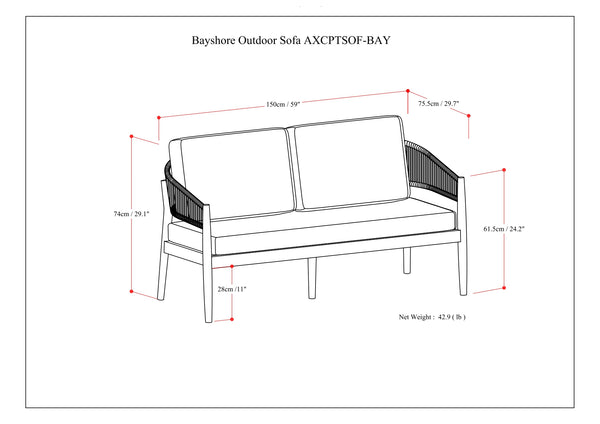 Bayshore Outdoor Sofa AXCPTSOF-BAY

150cm / 59"

75.5cm / 29.7"

74cm / 29.1"

61.5cm / 24.2"

28cm /11"

Net Weight : 42.9 ( lb )